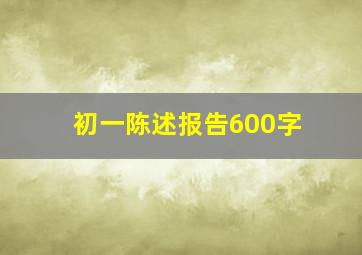 初一陈述报告600字